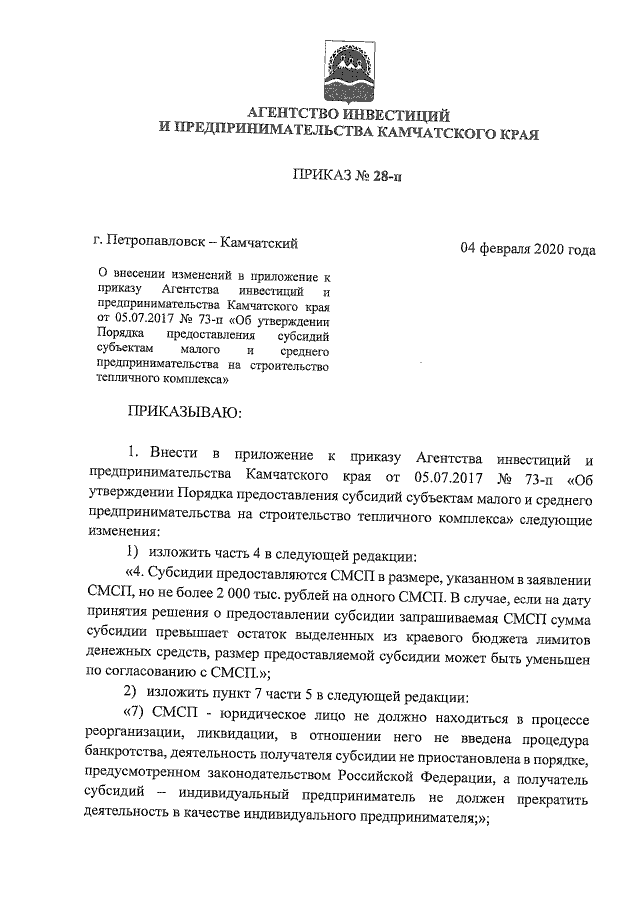 АГЕНТСТВО ИНВЕСТИЦИЙ
И ПРЕДПРИНИМАТЕЛЬСТВА КАМЧАТСКОГО КРАЯ

ПРИКАЗ № 28-п

г. Петропавловск – Камчатский

04 февраля 2020 года

О внесении изменений в приложение к приказу Агентства инвестиций и предпринимательства Камчатского края от 05.07.2017 № 73-п «Об утверждении Порядка предоставления субсидий субъектам малого и среднего предпринимательства на строительство тепличного комплекса»

ПРИКАЗЫВАЮ:

1. Внести в приложение к приказу Агентства инвестиций и предпринимательства Камчатского края от 05.07.2017 № 73-п «Об утверждении Порядка предоставления субсидий субъектам малого и среднего предпринимательства на строительство тепличного комплекса» следующие изменения:

1) изложить часть 4 в следующей редакции:

«4. Субсидии предоставляются СМСП в размере, указанном в заявлении СМСП, но не более 2 000 тыс. рублей на одного СМСП. В случае, если на дату принятия решения о предоставлении субсидии запрашиваемая СМСП сумма субсидии превышает остаток выделенных из краевого бюджета лимитов денежных средств, размер предоставляемой субсидии может быть уменьшен по согласованию с СМСП.»;

2) изложить пункт 7 части 5 в следующей редакции:

«7) СМСП - юридическое лицо не должно находиться в процессе реорганизации, ликвидации, в отношении него не введена процедура банкротства, деятельность получателя субсидии не приостановлена в порядке, предусмотренном законодательством Российской Федерации, а получатель субсидий – индивидуальный предприниматель не должен прекратить деятельность в качестве индивидуального предпринимателя;»;